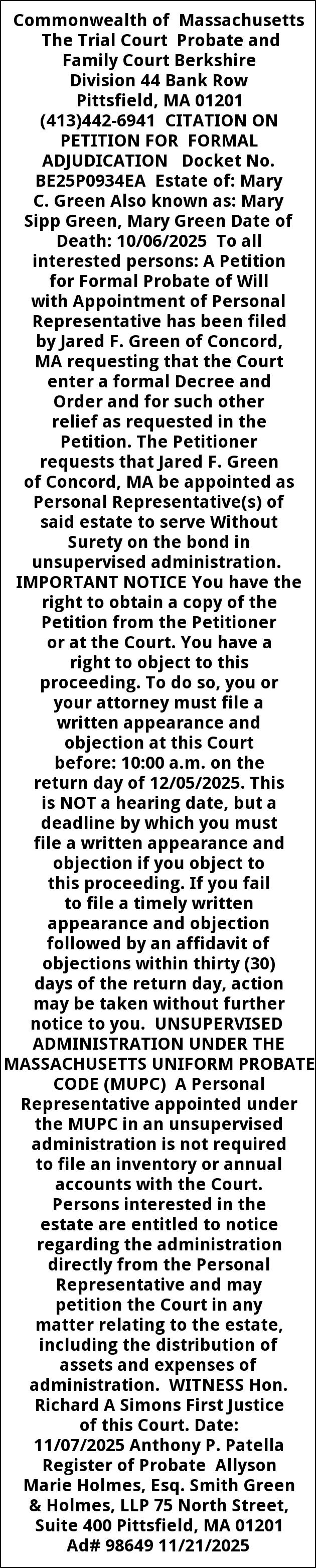 Commonwealth of Massachusetts The Trial Court Probate and Family Court Berkshire Division 44 Bank Row Pittsfield, MA 01201 (413)442-6941 CITATION ON PETITION FOR FORMAL ADJUDICATION Docket No. BE25P0934EA Estate of: Mary C. Green Also known as: Mary Sipp Green, Mary Green Date of Death: 10/06/2025 To all interested persons: A Petition for Formal Probate of Will with Appointment of Personal Representative has been filed by Jared F. Green of Concord, MA requesting that the Court enter a formal Decree and Order and for such other relief as requested in the Petition. The Petitioner requests that Jared F. Green of Concord, MA be appointed as Personal Representative(s) of said estate to serve Without Surety on the bond in unsupervised administration. IMPORTANT NOTICE You have the right to obtain a copy of the Petition from the Petitioner or at the Court. You have a right to object to this proceeding. To do so, you or your attorney must file a written appearance and objection at this Court before: 10:00 a.m. on the return day of 12/05/2025. This is NOT a hearing date, but a deadline by which you must file a written appearance and objection if you object to this proceeding. If you fail to file a timely written appearance and objection followed by an affidavit of objections within thirty (30) days of the return day, action may be taken without further notice to you. UNSUPERVISED ADMINISTRATION UNDER THE MASSACHUSETTS UNIFORM PROBATE CODE (MUPC) A Personal Representative appointed under the MUPC in an unsupervised administration is not required to file an inventory or annual accounts with the Court. Persons interested in the estate are entitled to notice regarding the administration directly from the Personal Representative and may petition the Court in any matter relating to the estate, including the distribution of assets and expenses of administration. WITNESS Hon. Richard A Simons First Justice of this Court. Date: 11/07/2025 Anthony P. Patella Register of Probate Allyson Marie Holmes, Esq. Smith Green & Holmes, LLP 75 North Street, Suite 400 Pittsfield, MA 01201 Ad# 98649 11/21/2025